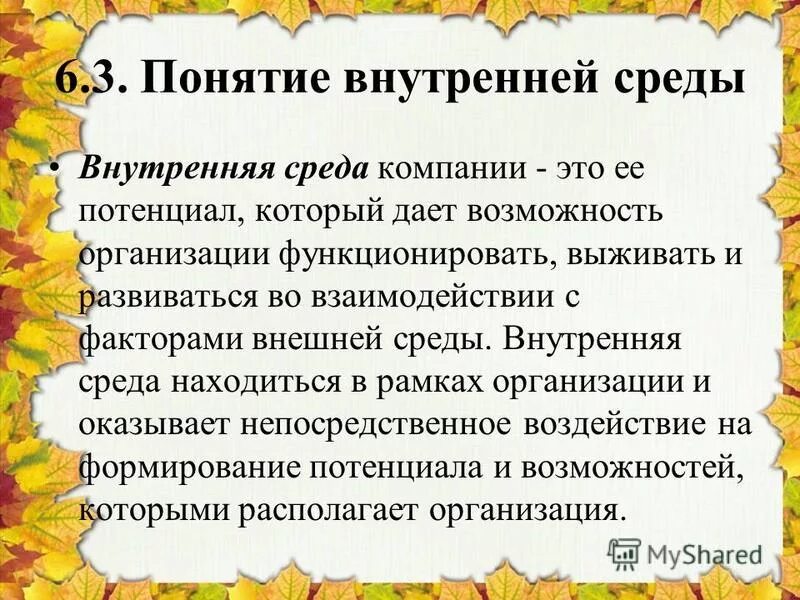 6.3. Понятие внутренней среды

• Внутренняя среда компании - это ее потенциал, который дает возможность организации функционировать, выживать и развиваться во взаимодействии с факторами внешней среды. Внутренняя среда находиться в рамках организации и оказывает непосредственное воздействие на формирование потенциала и возможностей, которыми располагает организация.

MyShared